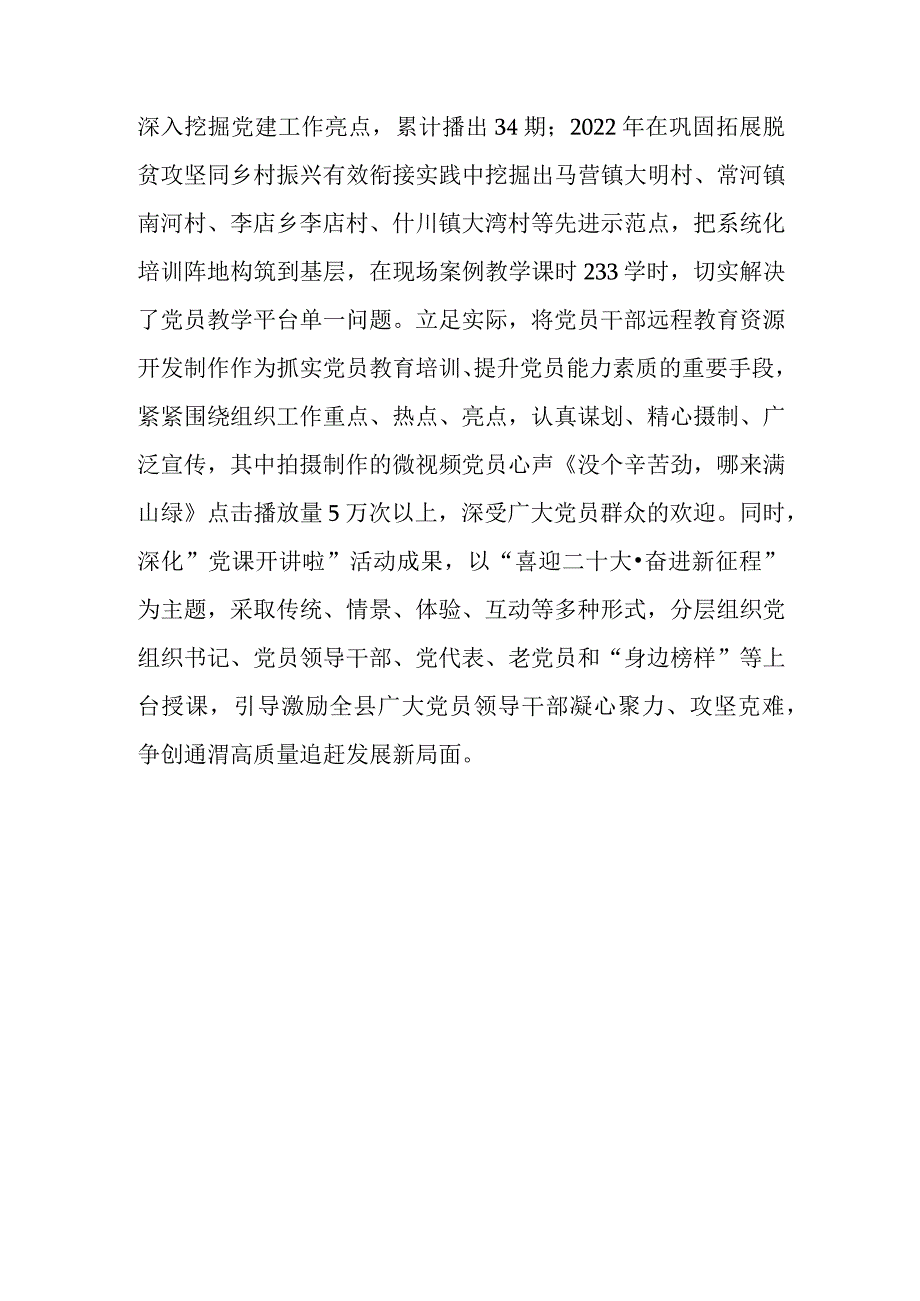 深入挖掘党建工作亮点，累计播出34期；2022年在巩固拓展脱贫攻坚同乡村振兴有效衔接实践中挖掘出马营镇大明村、常河镇南河村、李店乡李店村、什川镇大湾村等先进示范点，把系统化培训阵地构筑到基层，在现场案例教学课时233学时，切实解决了党员教学平台单一问题。立足实际，将党员干部远程教育资源开发制作作为抓实党员教育培训、提升党员能力素质的重要手段，紧紧围绕组织工作重点、热点、亮点，认真谋划、精心摄制、广泛宣传，其中拍摄制作的微视频党员心声《没个辛苦劲，哪来满山绿》点击播放量5万次以上，深受广大党员群众的欢迎。同时，深化”党课开讲啦”活动成果，以“喜迎二十大•奋进新征程”为主题，采取传统、情景、体验、互动等多种形式，分层组织党组织书记、党员领导干部、党代表、老党员和“身边榜样”等上台授课，引导激励全县广大党员领导干部凝心聚力、攻坚克难，争创通渭高质量追赶发展新局面。